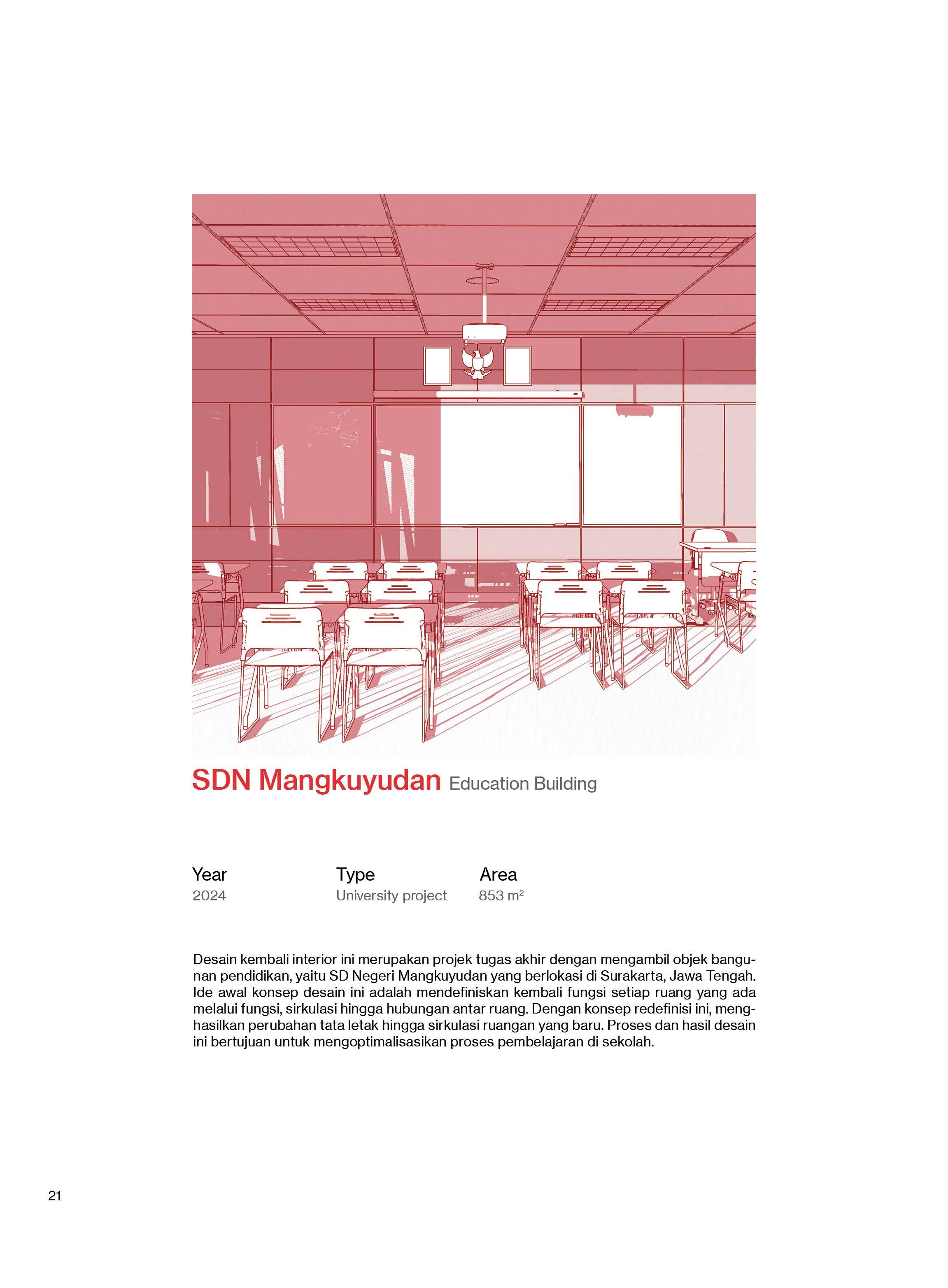 SDN Mangkuyudan Education Building

Year
2024

Type
University project

Area
853 m²

Desain kembali interior ini merupakan projek tugas akhir dengan mengambil objek bangunan pendidikan, yaitu SD Negeri Mangkuyudan yang berlokasi di Surakarta, Jawa Tengah. Ide awal konsep desain ini adalah mendefiniskan kembali fungsi setiap ruang yang ada melalui fungsi, sirkulasi hingga hubungan antar ruang. Dengan konsep redefinisi ini, menghasilkan perubahan tata letak hingga sirkulasi ruangan yang baru. Proses dan hasil desain ini bertujuan untuk mengoptimalisasikan proses pembelajaran di sekolah.

21